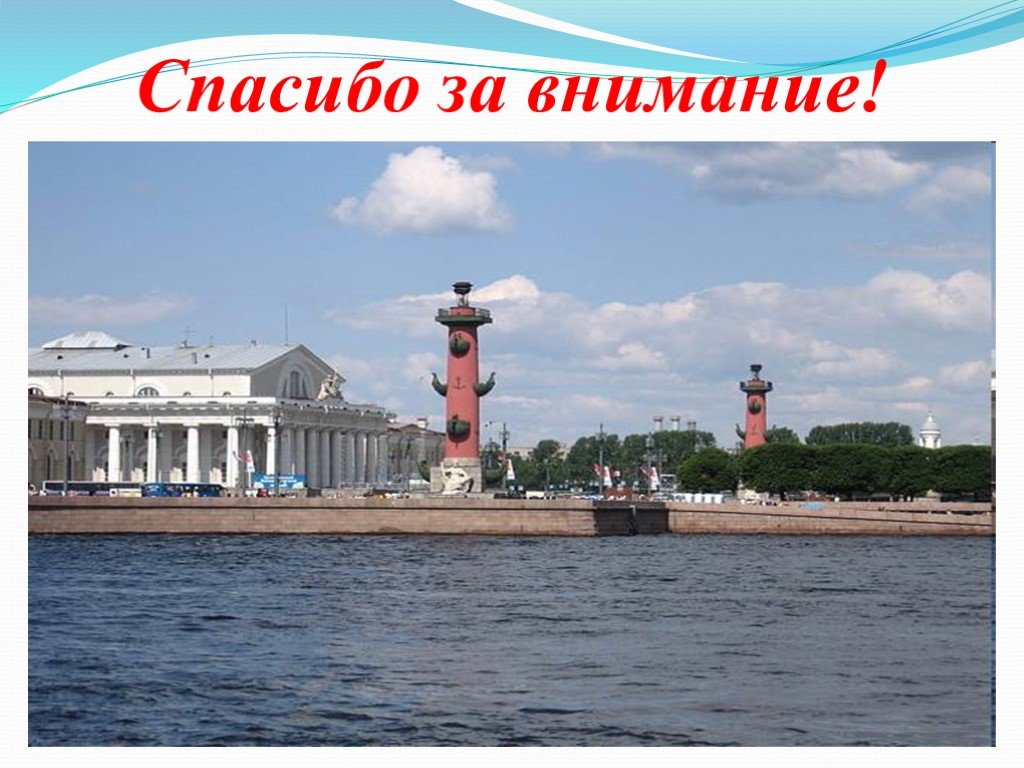 Спасибо за внимание!